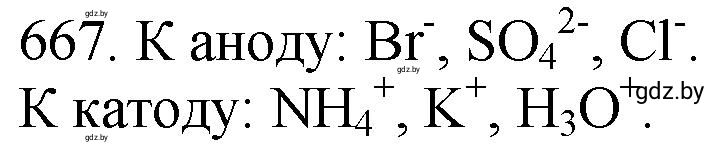 gdz.by

667. К аноду: $Br^-$, $SO_4^{2-}$, $Cl^-$.

gdz.by

К катоду: $NH_4^+$, $K^+$, $H_3O^+$.

gdz.by

gdz.by